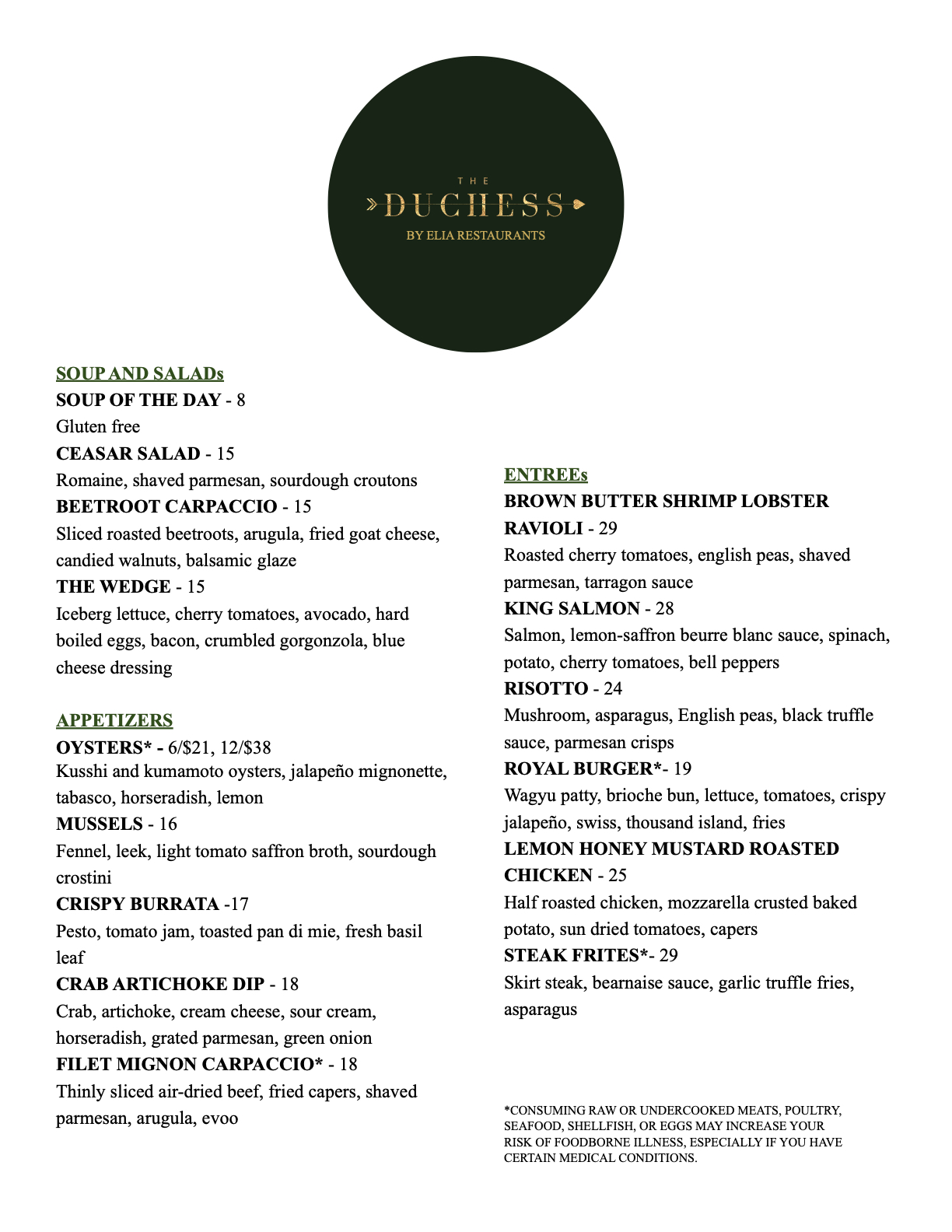 THE
DUCHESS
BY ELIA RESTAURANTS

SOUP AND SALADs
SOUP OF THE DAY - 8
Gluten free
CEASAR SALAD - 15
Romaine, shaved parmesan, sourdough croutons
BEETROOT CARPACCIO - 15
Sliced roasted beetroots, arugula, fried goat cheese, candied walnuts, balsamic glaze
THE WEDGE - 15
Iceberg lettuce, cherry tomatoes, avocado, hard boiled eggs, bacon, crumbled gorgonzola, blue cheese dressing

APPETIZERS
OYSTERS* - 6/$21, 12/$38
Kusshi and kumamoto oysters, jalapeño mignonette, tabasco, horseradish, lemon
MUSSELS - 16
Fennel, leek, light tomato saffron broth, sourdough crostini
CRISPY BURRATA -17
Pesto, tomato jam, toasted pan di mie, fresh basil leaf
CRAB ARTICHOKE DIP - 18
Crab, artichoke, cream cheese, sour cream, horseradish, grated parmesan, green onion
FILET MIGNON CARPACCIO* - 18
Thinly sliced air-dried beef, fried capers, shaved parmesan, arugula, evoo

ENTREEs
BROWN BUTTER SHRIMP LOBSTER RAVIOLI - 29
Roasted cherry tomatoes, english peas, shaved parmesan, tarragon sauce
KING SALMON - 28
Salmon, lemon-saffron beurre blanc sauce, spinach, potato, cherry tomatoes, bell peppers
RISOTTO - 24
Mushroom, asparagus, English peas, black truffle sauce, parmesan crisps
ROYAL BURGER*- 19
Wagyu patty, brioche bun, lettuce, tomatoes, crispy jalapeño, swiss, thousand island, fries
LEMON HONEY MUSTARD ROASTED CHICKEN - 25
Half roasted chicken, mozzarella crusted baked potato, sun dried tomatoes, capers
STEAK FRITES*- 29
Skirt steak, bearnaise sauce, garlic truffle fries, asparagus

*CONSUMING RAW OR UNDERCOOKED MEATS, POULTRY, SEAFOOD, SHELLFISH, OR EGGS MAY INCREASE YOUR RISK OF FOODBORNE ILLNESS, ESPECIALLY IF YOU HAVE CERTAIN MEDICAL CONDITIONS.